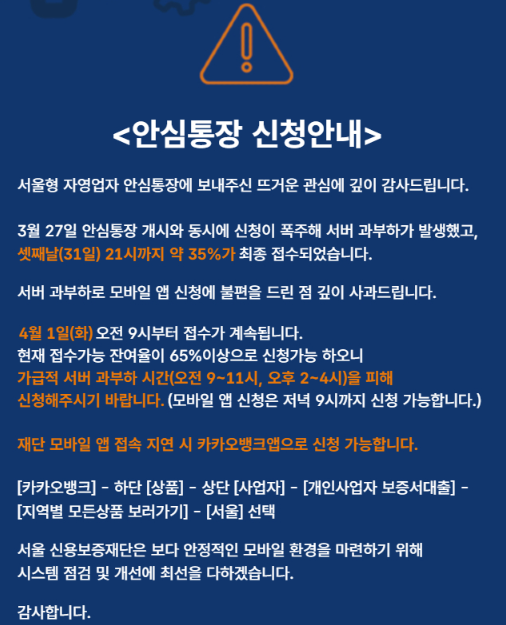 <안심통장 신청안내>

서울형 자영업자 안심통장에 보내주신 뜨거운 관심에 깊이 감사드립니다.

3월 27일 안심통장 개시와 동시에 신청이 폭주해 서버 과부하가 발생했고, 셋째날(31일) 21시까지 약 35%가 최종 접수되었습니다.

서버 과부하로 모바일 앱 신청에 불편을 드린 점 깊이 사과드립니다.

4월 1일(화) 오전 9시부터 접수가 계속됩니다.
현재 접수가능 잔여율이 65%이상으로 신청가능 하오니
가급적 서버 과부하 시간(오전 9~11시, 오후 2~4시)을 피해
신청해주시기 바랍니다. (모바일 앱 신청은 저녁 9시까지 신청 가능합니다.)

재단 모바일 앱 접속 지연 시 카카오뱅크앱으로 신청 가능합니다.

[카카오뱅크] - 하단 [상품] - 상단 [사업자] - [개인사업자 보증서대출] - [지역별 모든상품 보러가기] - [서울] 선택

서울 신용보증재단은 보다 안정적인 모바일 환경을 마련하기 위해
시스템 점검 및 개선에 최선을 다하겠습니다.

감사합니다.